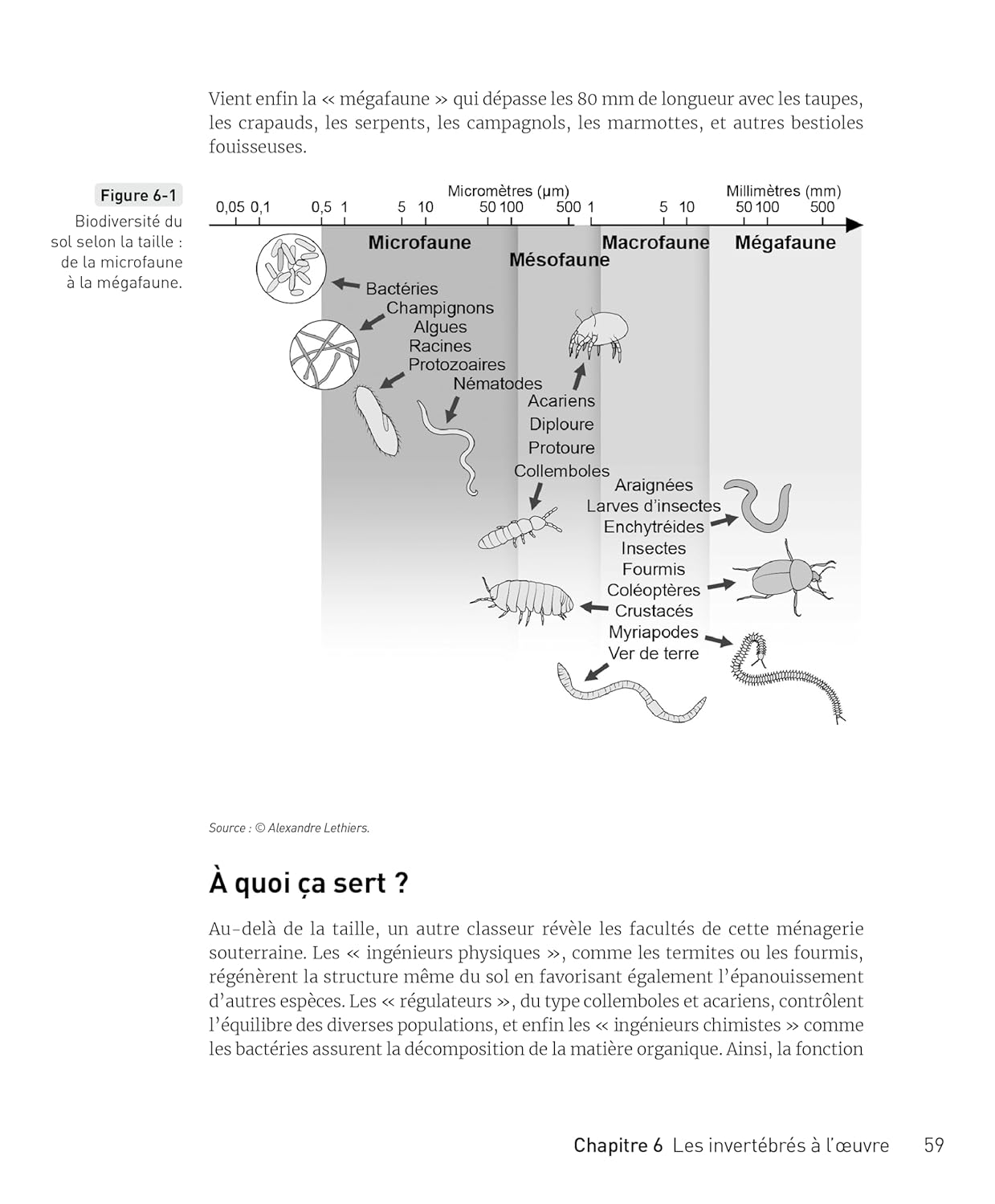 Vient enfin la « mégafaune » qui dépasse les 80 mm de longueur avec les taupes, les crapauds, les serpents, les campagnols, les marmottes, et autres bestioles fouisseuses.

Figure 6-1
Biodiversité du sol selon la taille : de la microfaune à la mégafaune.

Micromètres (µm)
Millimètres (mm)
0,05 0,1 0,5 1 5 10 50 100 500 1 5 10 50 100 500

Microfaune
Mésofaune
Macrofaune
Mégafaune

Bactéries
Champignons
Algues
Racines
Protozoaires
Nématodes
Acariens
Diploure
Protoure
Collemboles
Araignées
Larves d'insectes
Enchytréides
Insectes
Fourmis
Coléoptères
Crustacés
Myriapodes
Ver de terre

Source : © Alexandre Lethiers.

À quoi ça sert ?

Au-delà de la taille, un autre classeur révèle les facultés de cette ménagerie souterraine. Les « ingénieurs physiques », comme les termites ou les fourmis, régénèrent la structure même du sol en favorisant également l'épanouissement d'autres espèces. Les « régulateurs », du type collemboles et acariens, contrôlent l'équilibre des diverses populations, et enfin les « ingénieurs chimistes » comme les bactéries assurent la décomposition de la matière organique. Ainsi, la fonction

Chapitre 6 Les invertébrés à l'œuvre 59